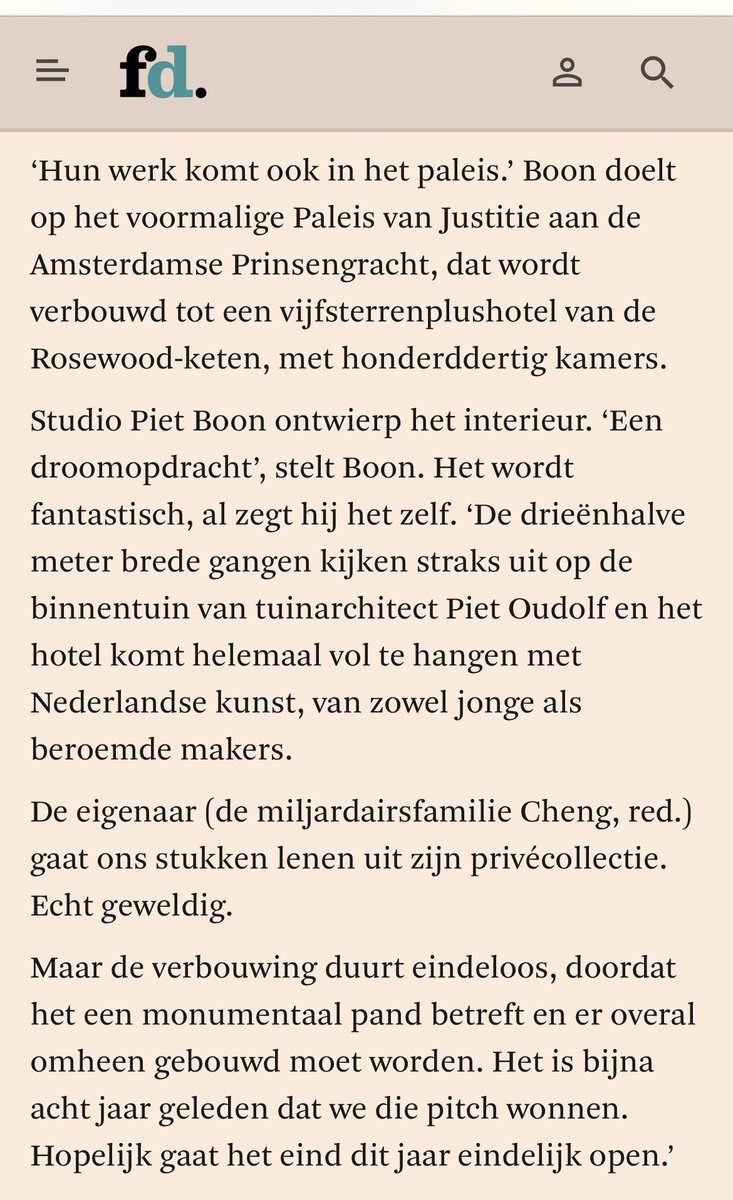 fd.

‘Hun werk komt ook in het paleis.’ Boon doelt op het voormalige Paleis van Justitie aan de Amsterdamse Prinsengracht, dat wordt verbouwd tot een vijfsterrenplushotel van de Rosewood-keten, met honderddertig kamers.

Studio Piet Boon ontwierp het interieur. ‘Een droomopdracht’, stelt Boon. Het wordt fantastisch, al zegt hij het zelf. ‘De drieënhalve meter brede gangen kijken straks uit op de binnentuin van tuinarchitect Piet Oudolf en het hotel komt helemaal vol te hangen met Nederlandse kunst, van zowel jonge als beroemde makers.

De eigenaar (de miljardairsfamilie Cheng, red.) gaat ons stukken lenen uit zijn privécollectie. Echt geweldig.

Maar de verbouwing duurt eindeloos, doordat het een monumentaal pand betreft en er overal omheen gebouwd moet worden. Het is bijna acht jaar geleden dat we die pitch wonnen. Hopelijk gaat het eind dit jaar eindelijk open.’